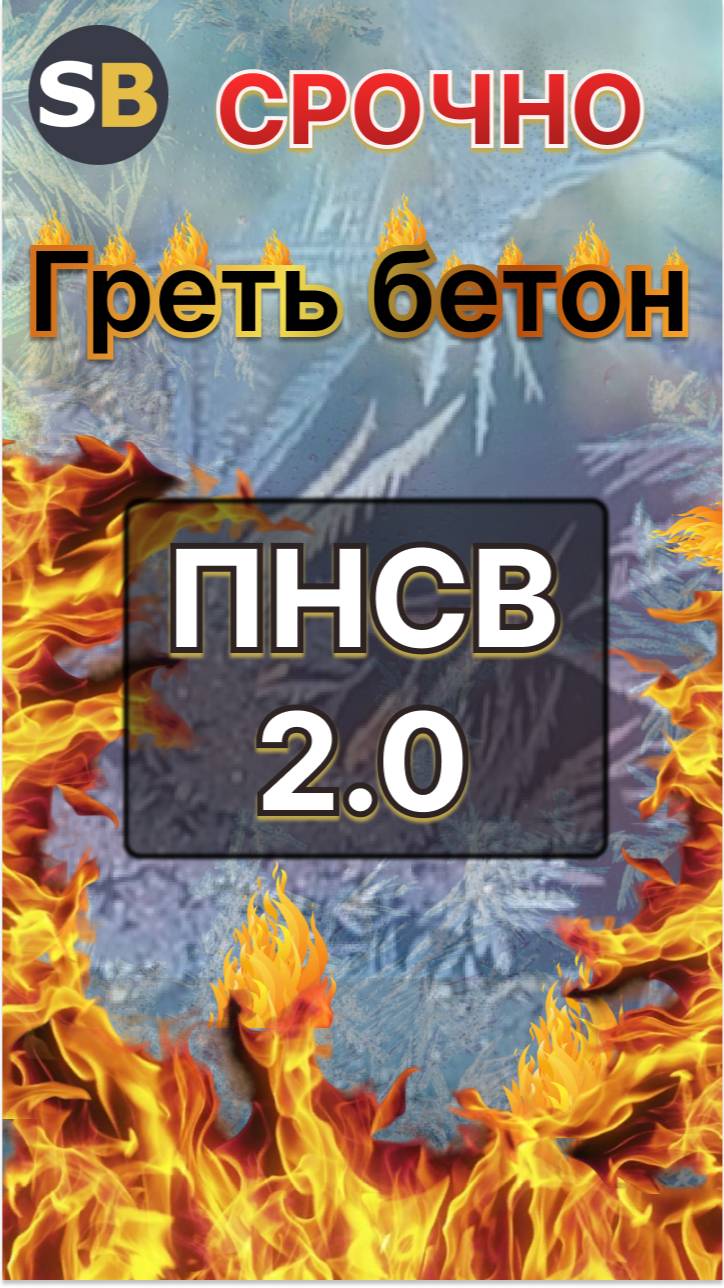 SB

СРОЧНО

Греть бетон

ПНСВ 2.0